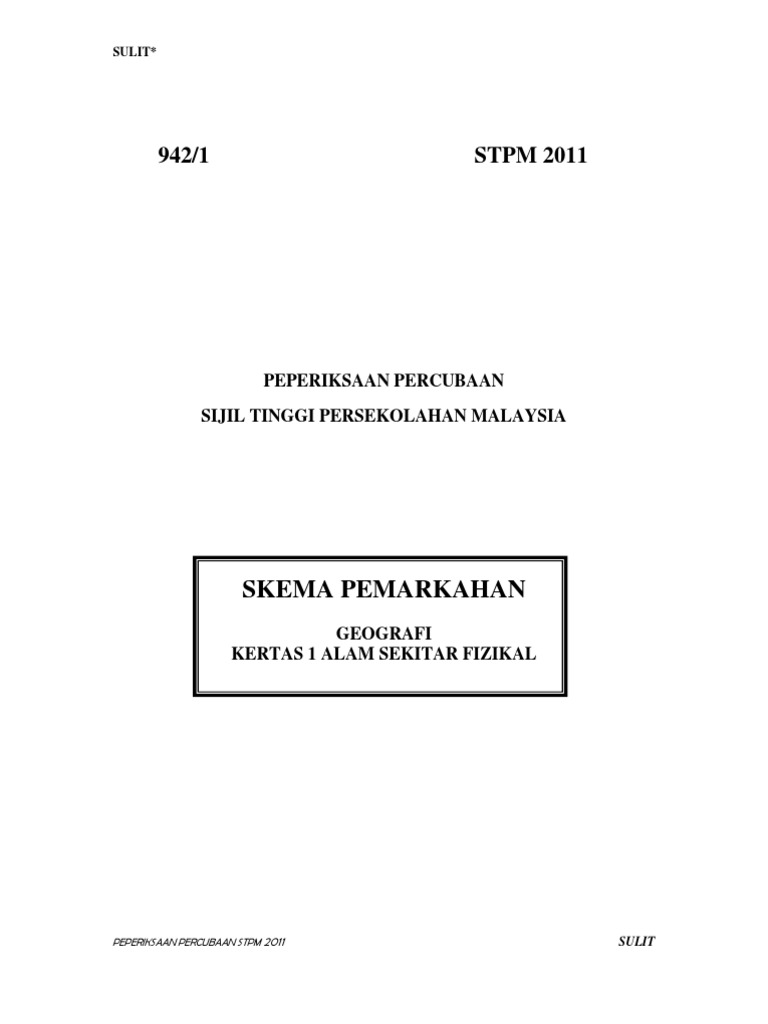 SULIT*

942/1

STPM 2011

PEPERIKSAAN PERCUBAAN

SIJIL TINGGI PERSEKOLAHAN MALAYSIA

SKEMA PEMARKAHAN

GEOGRAFI
KERTAS 1 ALAM SEKITAR FIZIKAL

PEPERIKSAAN PERCUBAAN STPM 2011

SULIT